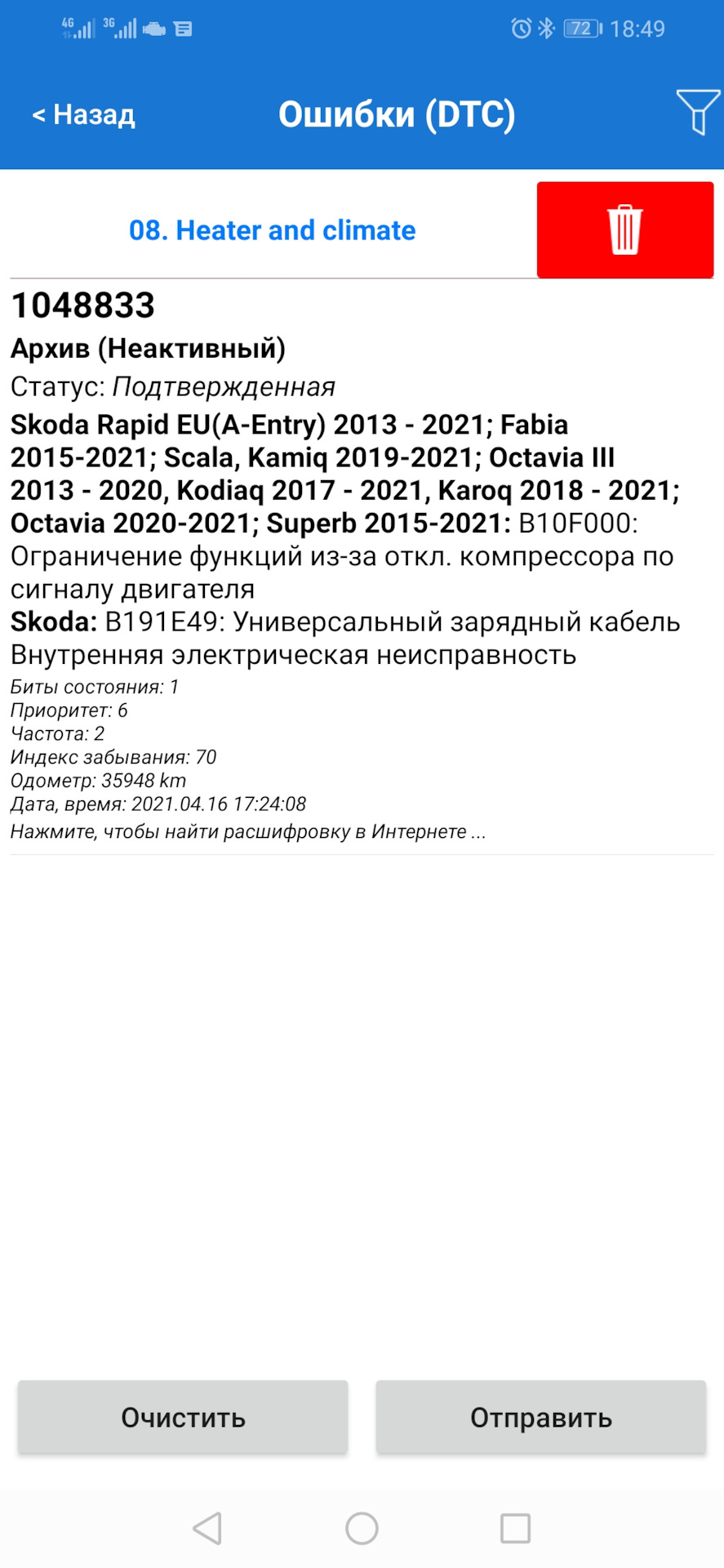 4G 3G 72 18:49

< Назад

Ошибки (DTC)

08. Heater and climate

1048833

Архив (Неактивный)

Статус: Подтвержденная

Skoda Rapid EU(A-Entry) 2013 - 2021; Fabia 2015-2021; Scala, Kamiq 2019-2021; Octavia III 2013 - 2020, Kodiaq 2017 - 2021, Karoq 2018 - 2021; Octavia 2020-2021; Superb 2015-2021: B10F000: Ограничение функций из-за откл. компрессора по сигналу двигателя

Skoda: B191E49: Универсальный зарядный кабель Внутренняя электрическая неисправность

Биты состояния: 1
Приоритет: 6
Частота: 2
Индекс забывания: 70
Одометр: 35948 km
Дата, время: 2021.04.16 17:24:08
Нажмите, чтобы найти расшифровку в Интернете ...

Очистить

Отправить